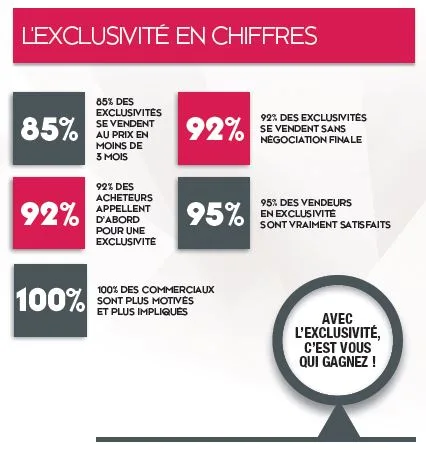 L'EXCLUSIVITÉ EN CHIFFRES

85%

85% DES EXCLUSIVITÉS SE VENDENT AU PRIX EN MOINS DE 3 MOIS

92%

92% DES EXCLUSIVITÉS SE VENDENT SANS NÉGOCIATION FINALE

92%

92% DES ACHETEURS APPELLENT D'ABORD POUR UNE EXCLUSIVITÉ

95%

95% DES VENDEURS EN EXCLUSIVITÉ SONT VRAIMENT SATISFAITS

100%

100% DES COMMERCIAUX SONT PLUS MOTIVÉS ET PLUS IMPLIQUÉS

AVEC L'EXCLUSIVITÉ, C'EST VOUS QUI GAGNEZ !